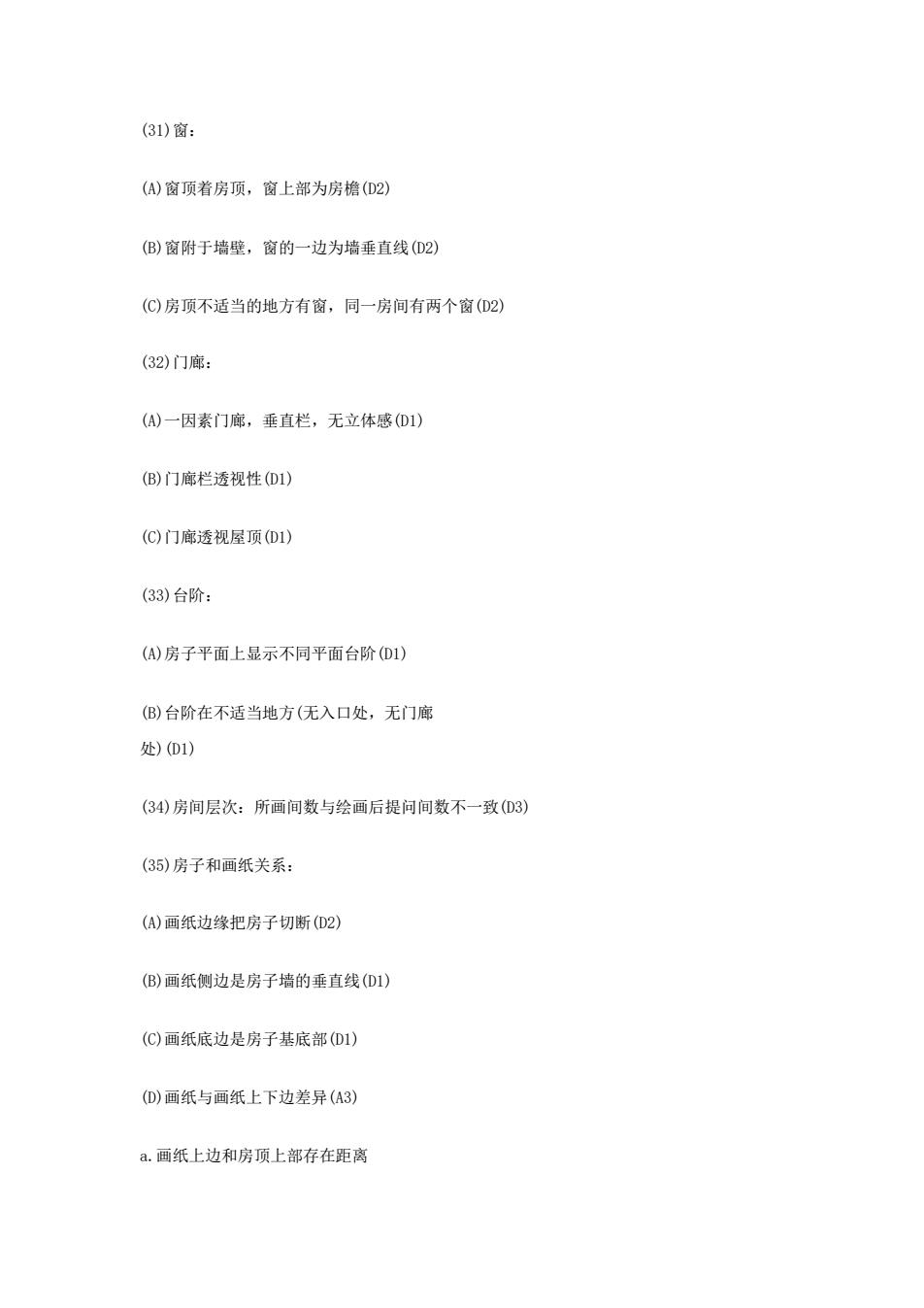 (31)窗：

(A)窗顶着房顶，窗上部为房檐(D2)

(B)窗附于墙壁，窗的一边为墙垂直线(D2)

(C)房顶不适当的地方有窗，同一房间有两个窗(D2)

(32)门廊：

(A)一因素门廊，垂直栏，无立体感(D1)

(B)门廊栏透视性(D1)

(C)门廊透视屋顶(D1)

(33)台阶：

(A)房子平面上显示不同平面台阶(D1)

(B)台阶在不适当地方(无入口处，无门廊处)(D1)

(34)房间层次：所画间数与绘画后提问间数不一致(D3)

(35)房子和画纸关系：

(A)画纸边缘把房子切断(D2)

(B)画纸侧边是房子墙的垂直线(D1)

(C)画纸底边是房子基底部(D1)

(D)画纸与画纸上下边差异(A3)

a.画纸上边和房顶上部存在距离